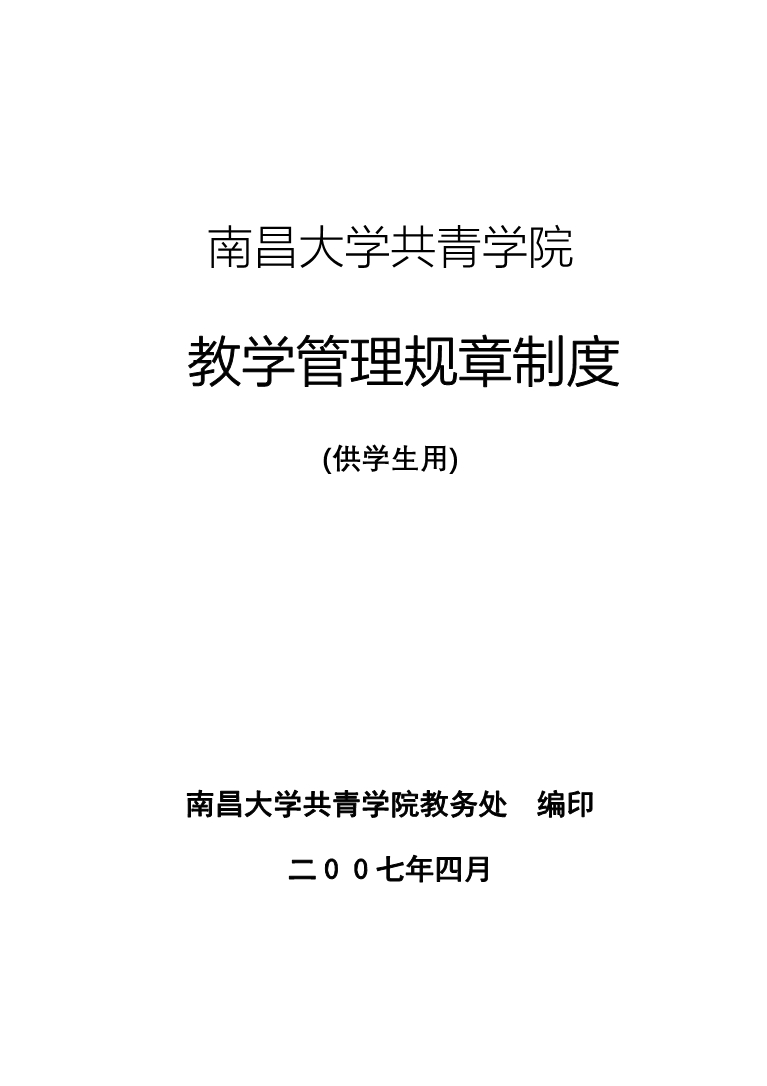 南昌大学共青学院

教学管理规章制度

(供学生用)

南昌大学共青学院教务处　编印

二００七年四月